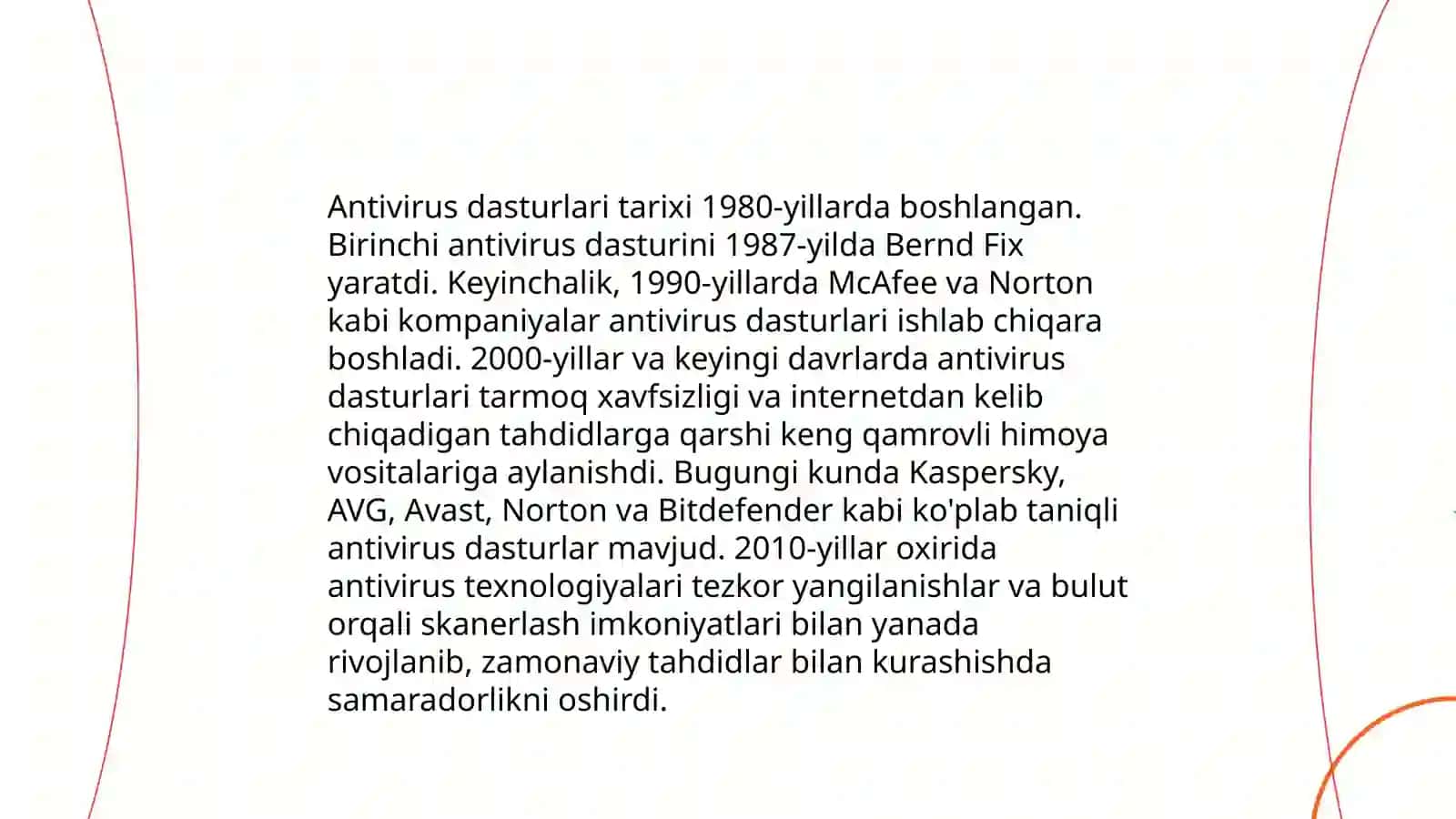 Antivirus dasturlari tarixi 1980-yillarda boshlangan. Birinchi antivirus dasturini 1987-yilda Bernd Fix yaratdi. Keyinchalik, 1990-yillarda McAfee va Norton kabi kompaniyalar antivirus dasturlari ishlab chiqara boshladi. 2000-yillar va keyingi davrlarda antivirus dasturlari tarmoq xavfsizligi va internetdan kelib chiqadigan tahdidlarga qarshi keng qamrovli himoya vositalariga aylanishdi. Bugungi kunda Kaspersky, AVG, Avast, Norton va Bitdefender kabi ko'plab taniqli antivirus dasturlar mavjud. 2010-yillar oxirida antivirus texnologiyalari tezkor yangilanishlar va bulut orqali skanerlash imkoniyatlari bilan yanada rivojlanib, zamonaviy tahdidlar bilan kurashishda samaradorlikni oshirdi.